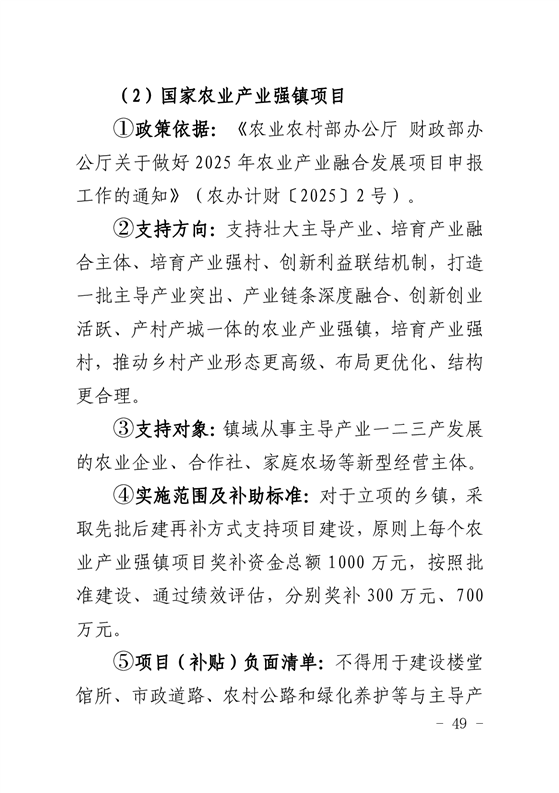 （2）国家农业产业强镇项目

①政策依据：《农业农村部办公厅 财政部办公厅关于做好2025年农业产业融合发展项目申报工作的通知》（农办计财〔2025〕2号）。

②支持方向：支持壮大主导产业、培育产业融合主体、培育产业强村、创新利益联结机制，打造一批主导产业突出、产业链条深度融合、创新创业活跃、产村产城一体的农业产业强镇，培育产业强村，推动乡村产业形态更高级、布局更优化、结构更合理。

③支持对象：镇域从事主导产业一二三产发展的农业企业、合作社、家庭农场等新型经营主体。

④实施范围及补助标准：对于立项的乡镇，采取先批后建再补方式支持项目建设，原则上每个农业产业强镇项目奖补资金总额1000万元，按照批准建设、通过绩效评估，分别奖补300万元、700万元。

⑤项目（补贴）负面清单：不得用于建设楼堂馆所、市政道路、农村公路和绿化养护等与主导产

－ 49 －